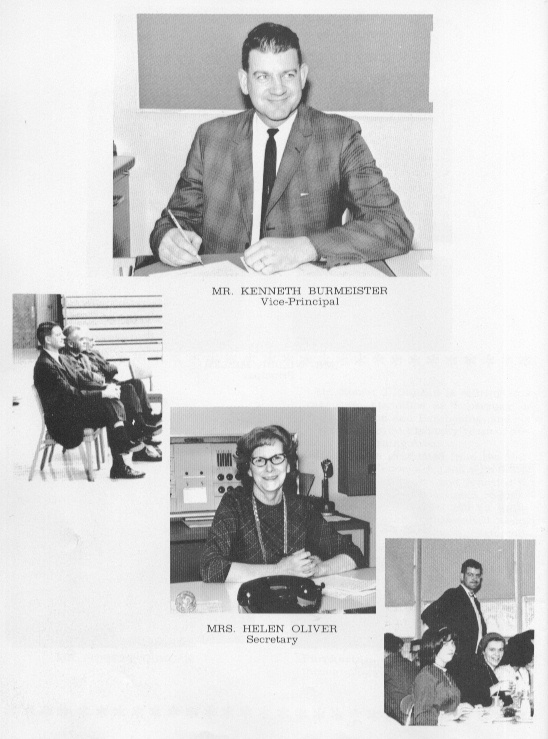 MR. KENNETH BURMEISTER
Vice-Principal

MRS. HELEN OLIVER
Secretary